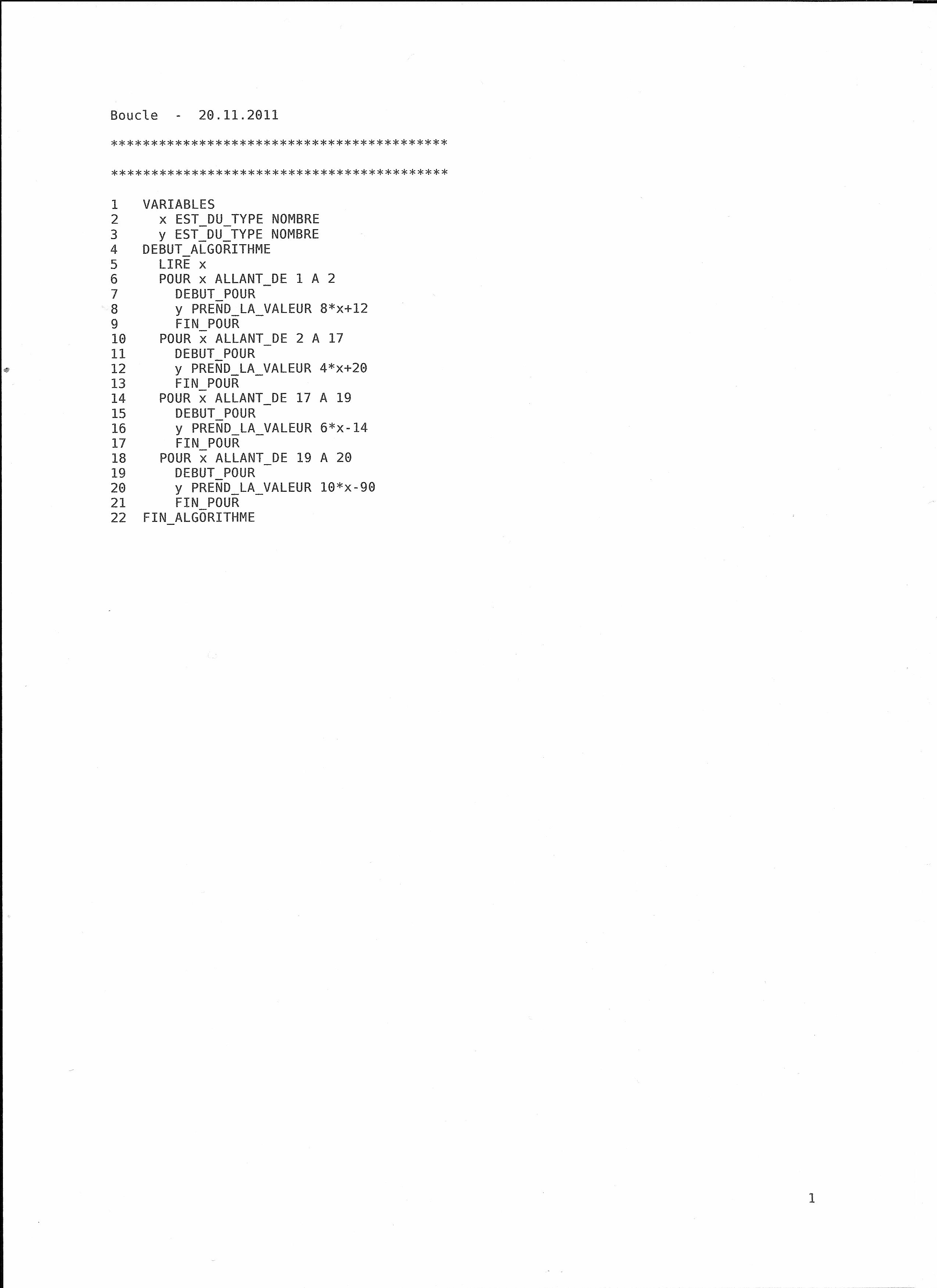 Boucle - 20.11.2011

******************************************

******************************************

1 VARIABLES
2 x EST_DU_TYPE NOMBRE
3 y EST_DU_TYPE NOMBRE
4 DEBUT_ALGORITHME
5 LIRE x
6 POUR x ALLANT_DE 1 A 2
7 DEBUT_POUR
8 y PREND_LA_VALEUR 8*x+12
9 FIN_POUR
10 POUR x ALLANT_DE 2 A 17
11 DEBUT_POUR
12 y PREND_LA_VALEUR 4*x+20
13 FIN_POUR
14 POUR x ALLANT_DE 17 A 19
15 DEBUT_POUR
16 y PREND_LA_VALEUR 6*x-14
17 FIN_POUR
18 POUR x ALLANT_DE 19 A 20
19 DEBUT_POUR
20 y PREND_LA_VALEUR 10*x-90
21 FIN_POUR
22 FIN_ALGORITHME

1